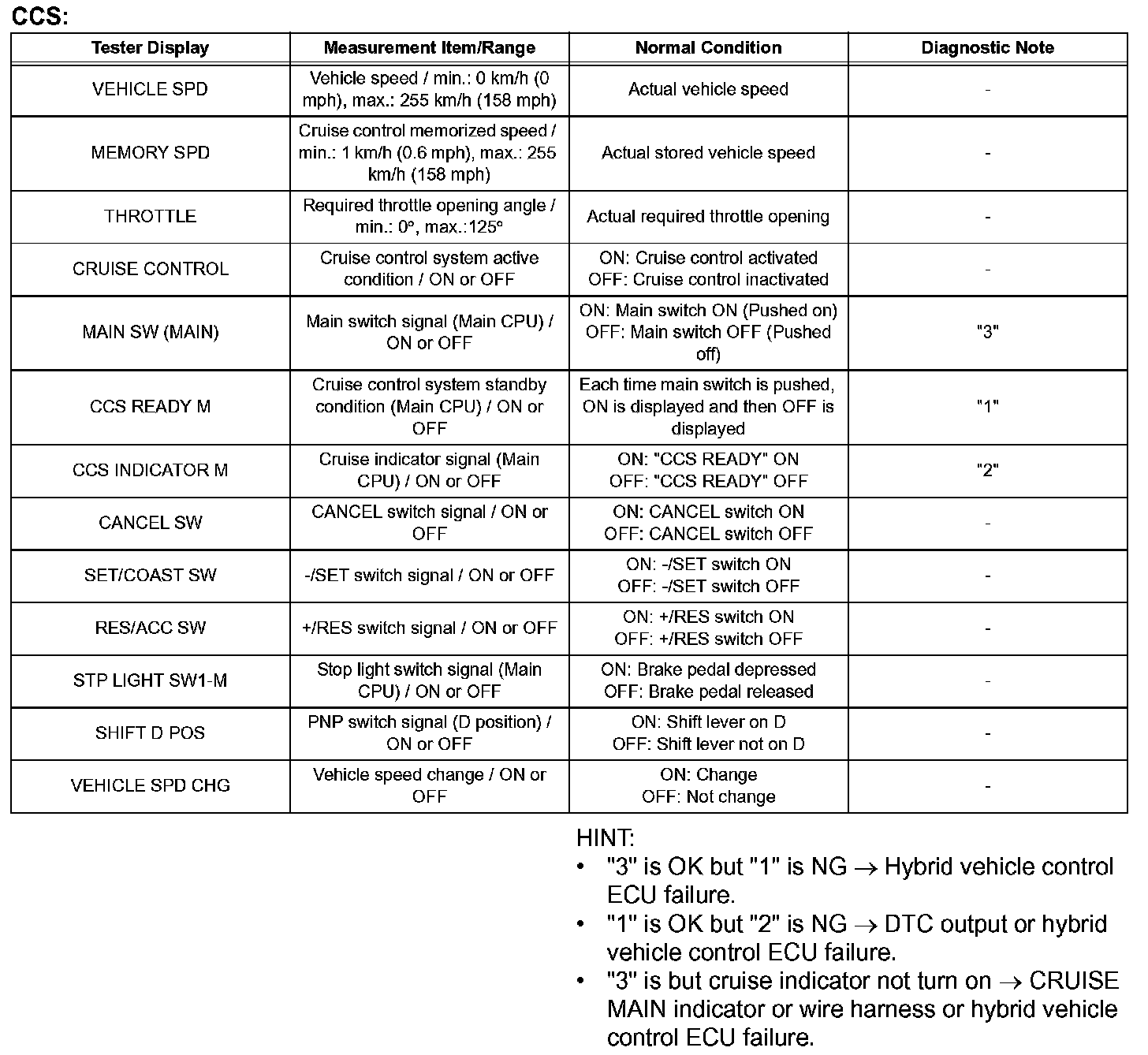 CCS:

| Tester Display | Measurement Item/Range | Normal Condition | Diagnostic Note |
|---|---|---|---|
| VEHICLE SPD | Vehicle speed / min.: 0 km/h (0 mph), max.: 255 km/h (158 mph) | Actual vehicle speed | - |
| MEMORY SPD | Cruise control memorized speed / min.: 1 km/h (0.6 mph), max.: 255 km/h (158 mph) | Actual stored vehicle speed | - |
| THROTTLE | Required throttle opening angle / min.: 0°, max.:125° | Actual required throttle opening | - |
| CRUISE CONTROL | Cruise control system active condition / ON or OFF | ON: Cruise control activated OFF: Cruise control inactivated | - |
| MAIN SW (MAIN) | Main switch signal (Main CPU) / ON or OFF | ON: Main switch ON (Pushed on) OFF: Main switch OFF (Pushed off) | "3" |
| CCS READY M | Cruise control system standby condition (Main CPU) / ON or OFF | Each time main switch is pushed, ON is displayed and then OFF is displayed | "1" |
| CCS INDICATOR M | Cruise indicator signal (Main CPU) / ON or OFF | ON: "CCS READY" ON OFF: "CCS READY" OFF | "2" |
| CANCEL SW | CANCEL switch signal / ON or OFF | ON: CANCEL switch ON OFF: CANCEL switch OFF | - |
| SET/COAST SW | -/SET switch signal / ON or OFF | ON: -/SET switch ON OFF: -/SET switch OFF | - |
| RES/ACC SW | +/RES switch signal / ON or OFF | ON: +/RES switch ON OFF: +/RES switch OFF | - |
| STP LIGHT SW1-M | Stop light switch signal (Main CPU) / ON or OFF | ON: Brake pedal depressed OFF: Brake pedal released | - |
| SHIFT D POS | PNP switch signal (D position) / ON or OFF | ON: Shift lever on D OFF: Shift lever not on D | - |
| VEHICLE SPD CHG | Vehicle speed change / ON or OFF | ON: Change OFF: Not change | - |

HINT:
• "3" is OK but "1" is NG $\rightarrow$ Hybrid vehicle control ECU failure.
• "1" is OK but "2" is NG $\rightarrow$ DTC output or hybrid vehicle control ECU failure.
• "3" is but cruise indicator not turn on $\rightarrow$ CRUISE MAIN indicator or wire harness or hybrid vehicle control ECU failure.